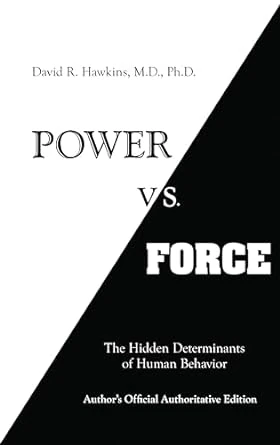 David R. Hawkins, M.D., Ph.D.

POWER

VS.

FORCE

The Hidden Determinants of Human Behavior

Author's Official Authoritative Edition